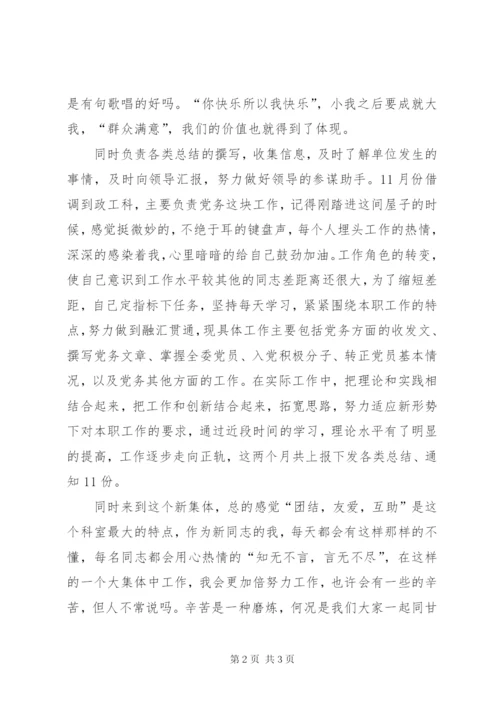 是有句歌唱的好吗。“你快乐所以我快乐”，小我之后要成就大我，“群众满意”，我们的价值也就得到了体现。

同时负责各类总结的撰写，收集信息，及时了解单位发生的事情，及时向领导汇报，努力做好领导的参谋助手。11月份借调到政工科，主要负责党务这块工作，记得刚踏进这间屋子的时候，感觉挺微妙的，不绝于耳的键盘声，每个人埋头工作的热情，深深的感染着我，心里暗暗的给自己鼓劲加油。工作角色的转变，使自己意识到工作水平较其他的同志差距离还很大，为了缩短差距，自己定指标下任务，坚持每天学习，紧紧围绕本职工作的特点，努力做到融汇贯通，现具体工作主要包括党务方面的收发文、撰写党务文章、掌握全委党员、入党积极分子、转正党员基本情况，以及党务其他方面的工作。在实际工作中，把理论和实践相结合起来，把工作和创新结合起来，拓宽思路，努力适应新形势下对本职工作的要求，通过近段时间的学习，理论水平有了明显的提高，工作逐步走向正轨，这两个月共上报下发各类总结、通知11份。

同时来到这个新集体，总的感觉“团结，友爱，互助”是这个科室最大的特点，作为新同志的我，每天都会有这样那样的不懂，每名同志都会用心热情的“知无不言，言无不尽”，在这样的一个大集体中工作，我会更加倍努力工作，也许会有一些的辛苦，但人不常说吗。辛苦是一种磨炼，何况是我们大家一起同甘

第2页 共3页